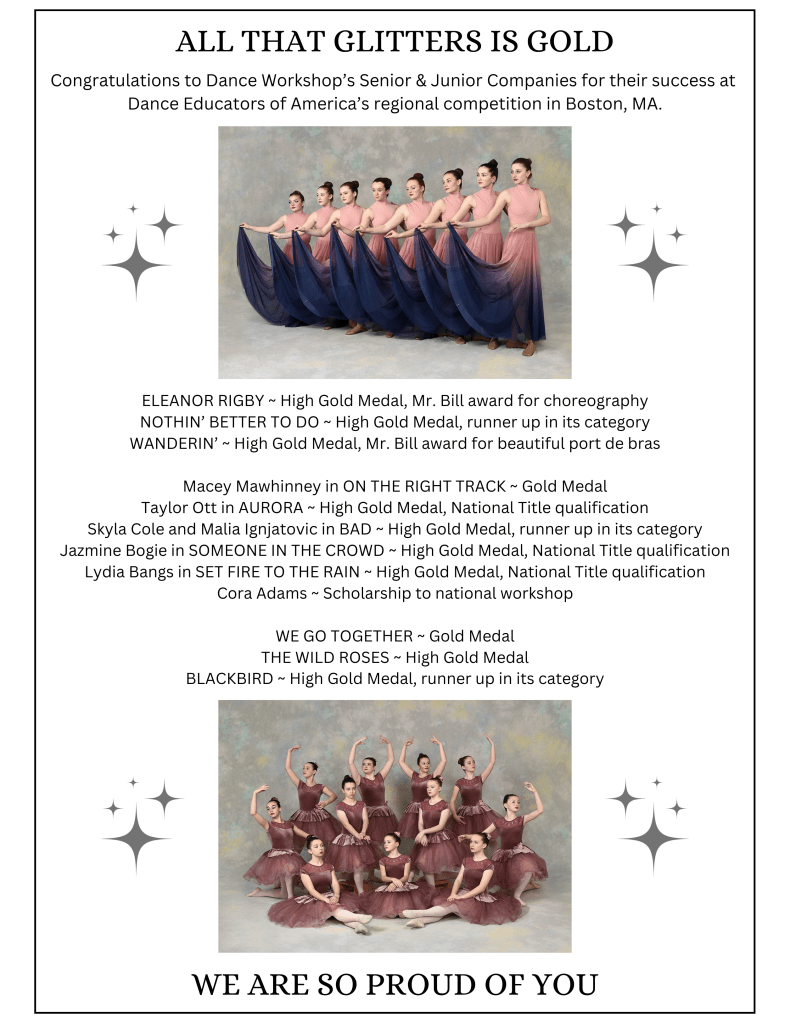 ALL THAT GLITTERS IS GOLD

Congratulations to Dance Workshop's Senior & Junior Companies for their success at Dance Educators of America's regional competition in Boston, MA.

ELEANOR RIGBY ~ High Gold Medal, Mr. Bill award for choreography
NOTHIN' BETTER TO DO ~ High Gold Medal, runner up in its category
WANDERIN' ~ High Gold Medal, Mr. Bill award for beautiful port de bras

Macey Mawhinney in ON THE RIGHT TRACK ~ Gold Medal
Taylor Ott in AURORA ~ High Gold Medal, National Title qualification
Skyla Cole and Malia Ignjatovic in BAD ~ High Gold Medal, runner up in its category
Jazmine Bogie in SOMEONE IN THE CROWD ~ High Gold Medal, National Title qualification
Lydia Bangs in SET FIRE TO THE RAIN ~ High Gold Medal, National Title qualification
Cora Adams ~ Scholarship to national workshop

WE GO TOGETHER ~ Gold Medal
THE WILD ROSES ~ High Gold Medal
BLACKBIRD ~ High Gold Medal, runner up in its category

WE ARE SO PROUD OF YOU